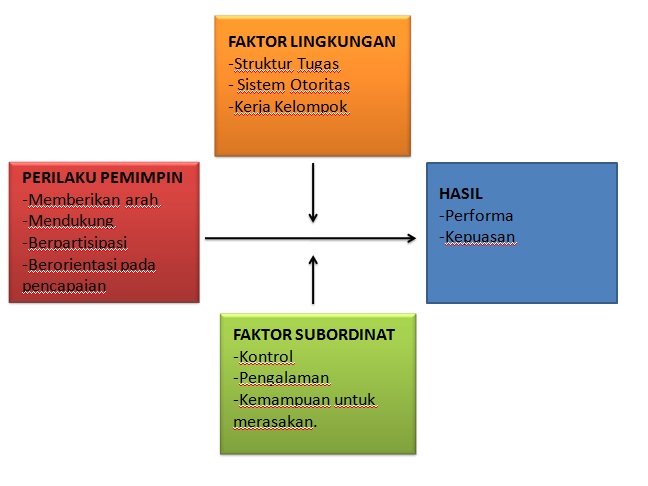 FAKTOR LINGKUNGAN
-Struktur Tugas
- Sistem Otoritas
-Kerja Kelompok

PERILAKU PEMIMPIN
-Memberikan arah
-Mendukung
-Berpartisipasi
-Berorientasi pada pencapaian

HASIL
-Performa
-Kepuasan

FAKTOR SUBORDINAT
-Kontrol
-Pengalaman
-Kemampuan untuk merasakan.